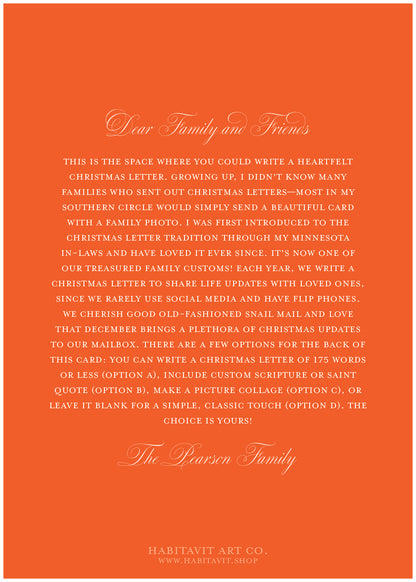 Dear Family and Friends

THIS IS THE SPACE WHERE YOU COULD WRITE A HEARTFELT CHRISTMAS LETTER. GROWING UP, I DIDN'T KNOW MANY FAMILIES WHO SENT OUT CHRISTMAS LETTERS—MOST IN MY SOUTHERN CIRCLE WOULD SIMPLY SEND A BEAUTIFUL CARD WITH A FAMILY PHOTO. I WAS FIRST INTRODUCED TO THE CHRISTMAS LETTER TRADITION THROUGH MY MINNESOTA IN-LAWS AND HAVE LOVED IT EVER SINCE. IT'S NOW ONE OF OUR TREASURED FAMILY CUSTOMS! EACH YEAR, WE WRITE A CHRISTMAS LETTER TO SHARE LIFE UPDATES WITH LOVED ONES, SINCE WE RARELY USE SOCIAL MEDIA AND HAVE FLIP PHONES. WE CHERISH GOOD OLD-FASHIONED SNAIL MAIL AND LOVE THAT DECEMBER BRINGS A PLETHORA OF CHRISTMAS UPDATES TO OUR MAILBOX. THERE ARE A FEW OPTIONS FOR THE BACK OF THIS CARD: YOU CAN WRITE A CHRISTMAS LETTER OF 175 WORDS OR LESS (OPTION A), INCLUDE CUSTOM SCRIPTURE OR SAINT QUOTE (OPTION B), MAKE A PICTURE COLLAGE (OPTION C), OR LEAVE IT BLANK FOR A SIMPLE, CLASSIC TOUCH (OPTION D). THE CHOICE IS YOURS!

The Pearson Family

HABITAVIT ART CO.
WWW.HABITAVIT.SHOP